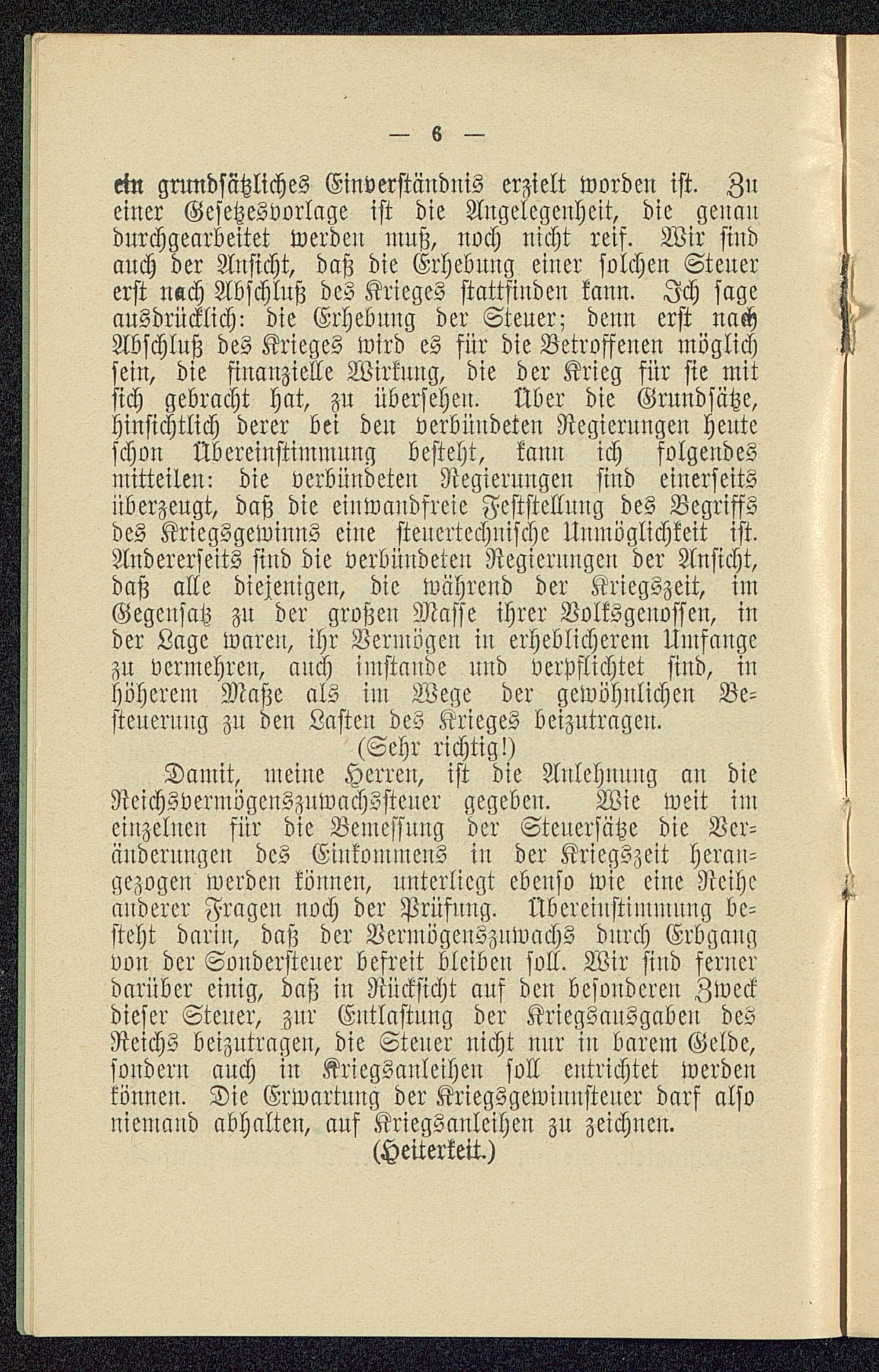 — 6 —

ein grundsätzliches Einverständnis erzielt worden ist. Zu einer Gesetzesvorlage ist die Angelegenheit, die genau durchgearbeitet werden muß, noch nicht reif. Wir sind auch der Ansicht, daß die Erhebung einer solchen Steuer erst nach Abschluß des Krieges stattfinden kann. Ich sage ausdrücklich: die Erhebung der Steuer; denn erst nach Abschluß des Krieges wird es für die Betroffenen möglich sein, die finanzielle Wirkung, die der Krieg für sie mit sich gebracht hat, zu übersehen. Über die Grundsätze, hinsichtlich derer bei den verbündeten Regierungen heute schon Übereinstimmung besteht, kann ich folgendes mitteilen: die verbündeten Regierungen sind einerseits überzeugt, daß die einwandfreie Feststellung des Begriffs des Kriegsgewinns eine steuertechnische Unmöglichkeit ist. Andererseits sind die verbündeten Regierungen der Ansicht, daß alle diejenigen, die während der Kriegszeit, im Gegensatz zu der großen Masse ihrer Volksgenossen, in der Lage waren, ihr Vermögen in erheblicherem Umfange zu vermehren, auch imstande und verpflichtet sind, in höherem Maße als im Wege der gewöhnlichen Besteuerung zu den Lasten des Krieges beizutragen.

(Sehr richtig!)

Damit, meine Herren, ist die Anlehnung an die Reichsvermögenszuwachssteuer gegeben. Wie weit im einzelnen für die Bemessung der Steuersätze die Veränderungen des Einkommens in der Kriegszeit herangezogen werden können, unterliegt ebenso wie eine Reihe anderer Fragen noch der Prüfung. Übereinstimmung besteht darin, daß der Vermögenszuwachs durch Erbgang von der Sondersteuer befreit bleiben soll. Wir sind ferner darüber einig, daß in Rücksicht auf den besonderen Zweck dieser Steuer, zur Entlastung der Kriegsausgaben des Reichs beizutragen, die Steuer nicht nur in barem Gelde, sondern auch in Kriegsanleihen soll entrichtet werden können. Die Erwartung der Kriegsgewinnsteuer darf also niemand abhalten, auf Kriegsanleihen zu zeichnen.

(Heiterkeit.)